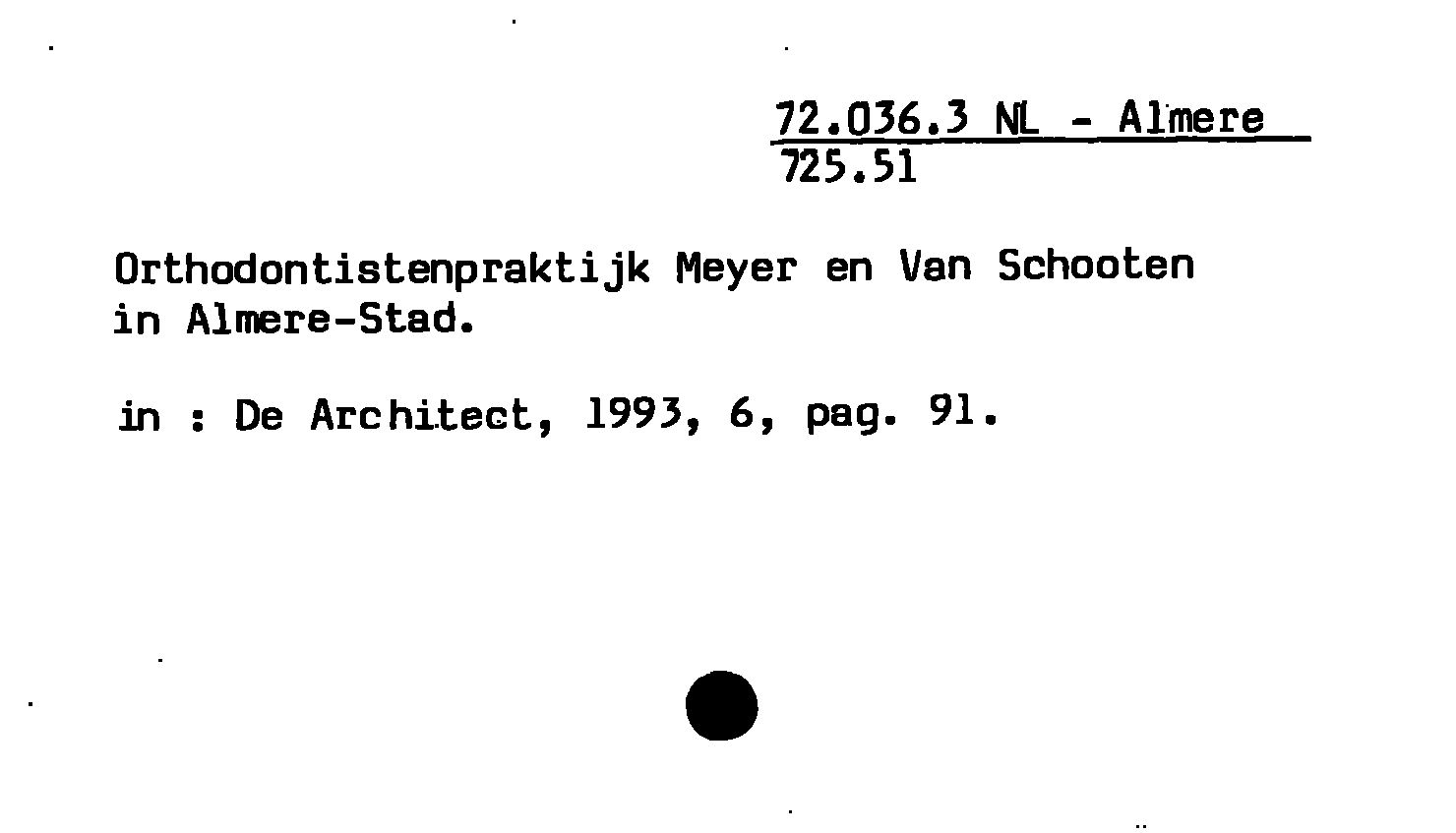 72.036.3 NL - Almere
725.51

Orthodontistenpraktijk Meyer en Van Schooten in Almere-Stad.

in : De Architect, 1993, 6, pag. 91.